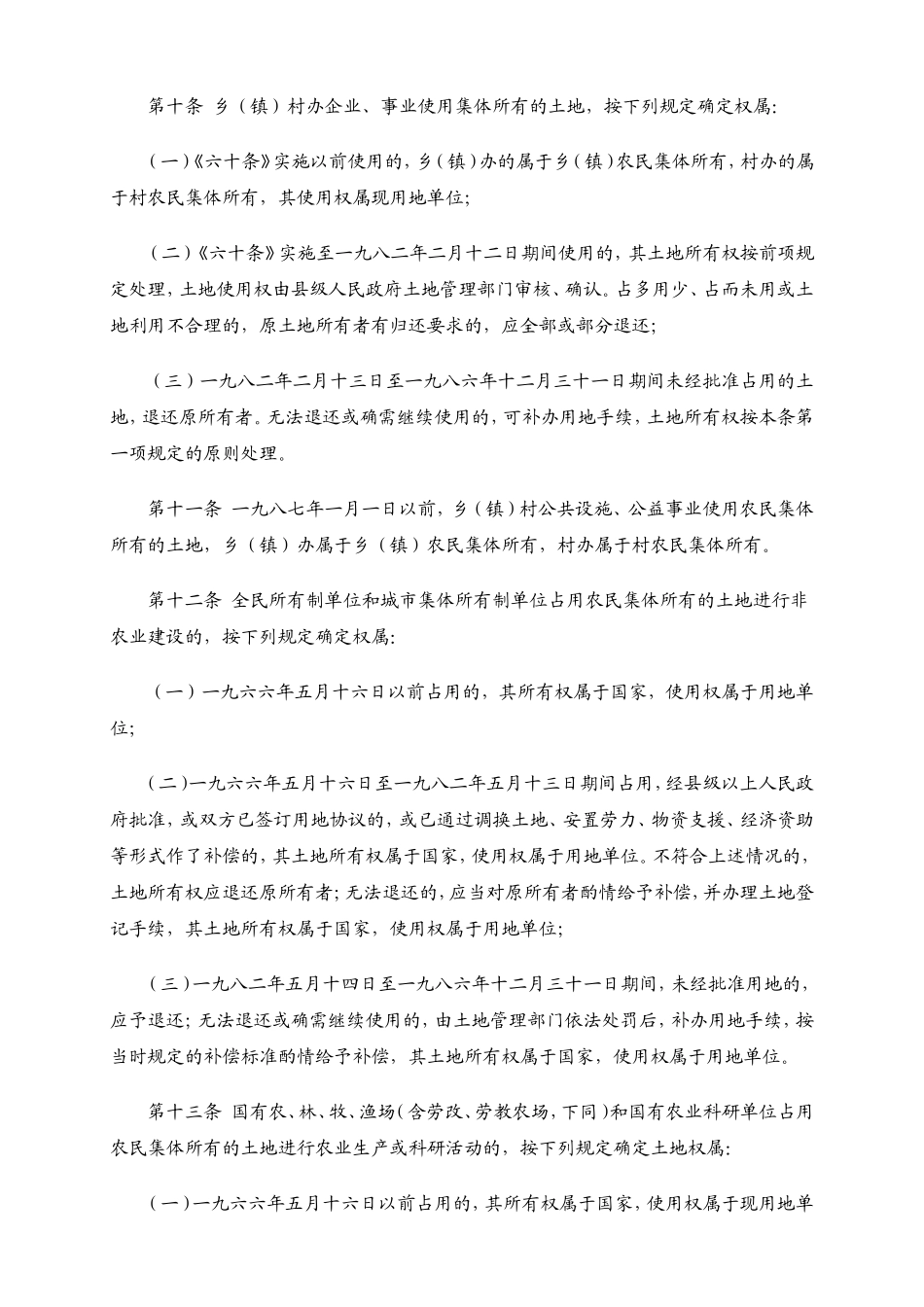 第十条 乡（镇）村办企业、事业使用集体所有的土地，按下列规定确定权属：

（一）《六十条》实施以前使用的，乡（镇）办的属于乡（镇）农民集体所有，村办的属于村农民集体所有，其使用权属现用地单位；

（二）《六十条》实施至一九八二年二月十二日期间使用的，其土地所有权按前项规定处理，土地使用权由县级人民政府土地管理部门审核、确认。占多用少、占而未用或土地利用不合理的，原土地所有者有归还要求的，应全部或部分退还；

（三）一九八二年二月十三日至一九八六年十二月三十一日期间未经批准占用的土地，退还原所有者。无法退还或确需继续使用的，可补办用地手续，土地所有权按本条第一项规定的原则处理。

第十一条 一九八七年一月一日以前，乡（镇）村公共设施、公益事业使用农民集体所有的土地，乡（镇）办属于乡（镇）农民集体所有，村办属于村农民集体所有。

第十二条 全民所有制单位和城市集体所有制单位占用农民集体所有的土地进行非农业建设的，按下列规定确定权属：

（一）一九六六年五月十六日以前占用的，其所有权属于国家，使用权属于用地单位；

（二）一九六六年五月十六日至一九八二年五月十三日期间占用，经县级以上人民政府批准，或双方已签订用地协议的，或已通过调换土地、安置劳力、物资支援、经济资助等形式作了补偿的，其土地所有权属于国家，使用权属于用地单位。不符合上述情况的，土地所有权应退还原所有者；无法退还的，应当对原所有者酌情给予补偿，并办理土地登记手续，其土地所有权属于国家，使用权属于用地单位；

（三）一九八二年五月十四日至一九八六年十二月三十一日期间，未经批准用地的，应予退还；无法退还或确需继续使用的，由土地管理部门依法处罚后，补办用地手续，按当时规定的补偿标准酌情给予补偿，其土地所有权属于国家，使用权属于用地单位。

第十三条 国有农、林、牧、渔场（含劳改、劳教农场，下同）和国有农业科研单位占用农民集体所有的土地进行农业生产或科研活动的，按下列规定确定土地权属：

（一）一九六六年五月十六日以前占用的，其所有权属于国家，使用权属于现用地单